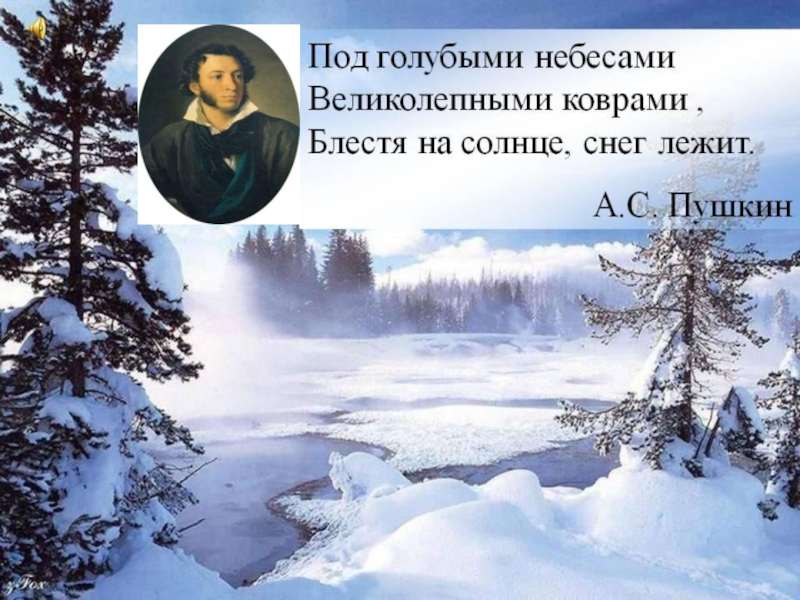 Под голубыми небесами
Великолепными коврами ,
Блестя на солнце, снег лежит.

А.С. Пушкин

Fox